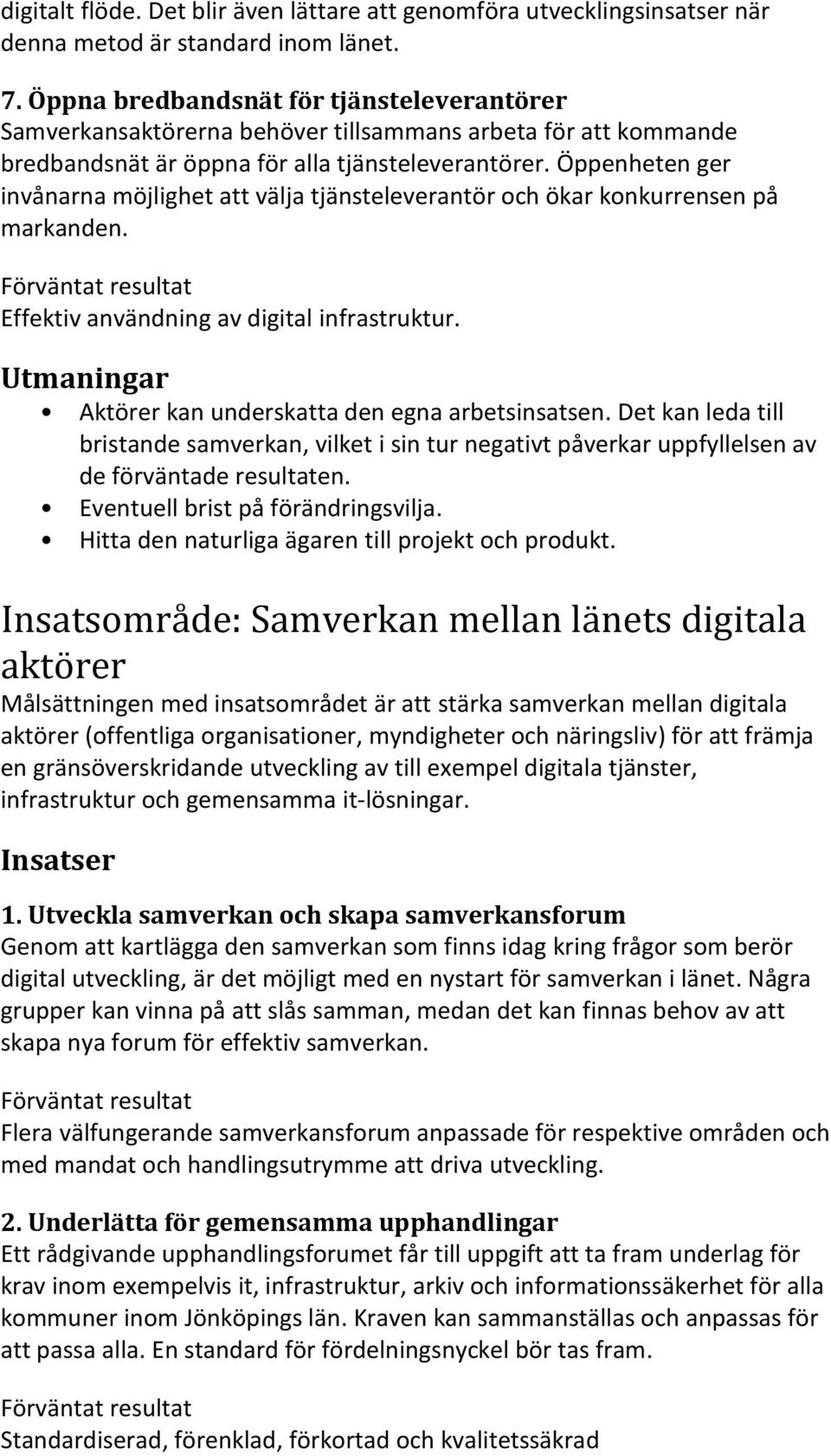 digitalt flöde. Det blir även lättare att genomföra utvecklingsinsatser när denna metod är standard inom länet.

7. Öppna bredbandsnät för tjänsteleverantörer
Samverkansaktörerna behöver tillsammans arbeta för att kommande bredbandsnät är öppna för alla tjänsteleverantörer. Öppenheten ger invånarna möjlighet att välja tjänsteleverantör och ökar konkurrensen på markanden.

Förväntat resultat
Effektiv användning av digital infrastruktur.

Utmaningar
• Aktörer kan underskatta den egna arbetsinsatsen. Det kan leda till bristande samverkan, vilket i sin tur negativt påverkar uppfyllelsen av de förväntade resultaten.
• Eventuell brist på förändringsvilja.
• Hitta den naturliga ägaren till projekt och produkt.

Insatsområde: Samverkan mellan länets digitala aktörer
Målsättningen med insatsområdet är att stärka samverkan mellan digitala aktörer (offentliga organisationer, myndigheter och näringsliv) för att främja en gränsöverskridande utveckling av till exempel digitala tjänster, infrastruktur och gemensamma it-lösningar.

Insatser
1. Utveckla samverkan och skapa samverkansforum
Genom att kartlägga den samverkan som finns idag kring frågor som berör digital utveckling, är det möjligt med en nystart för samverkan i länet. Några grupper kan vinna på att slås samman, medan det kan finnas behov av att skapa nya forum för effektiv samverkan.

Förväntat resultat
Flera välfungerande samverkansforum anpassade för respektive områden och med mandat och handlingsutrymme att driva utveckling.

2. Underlätta för gemensamma upphandlingar
Ett rådgivande upphandlingsforumet får till uppgift att ta fram underlag för krav inom exempelvis it, infrastruktur, arkiv och informationssäkerhet för alla kommuner inom Jönköpings län. Kraven kan sammanställas och anpassas för att passa alla. En standard för fördelningsnyckel bör tas fram.

Förväntat resultat
Standardiserad, förenklad, förkortad och kvalitetssäkrad